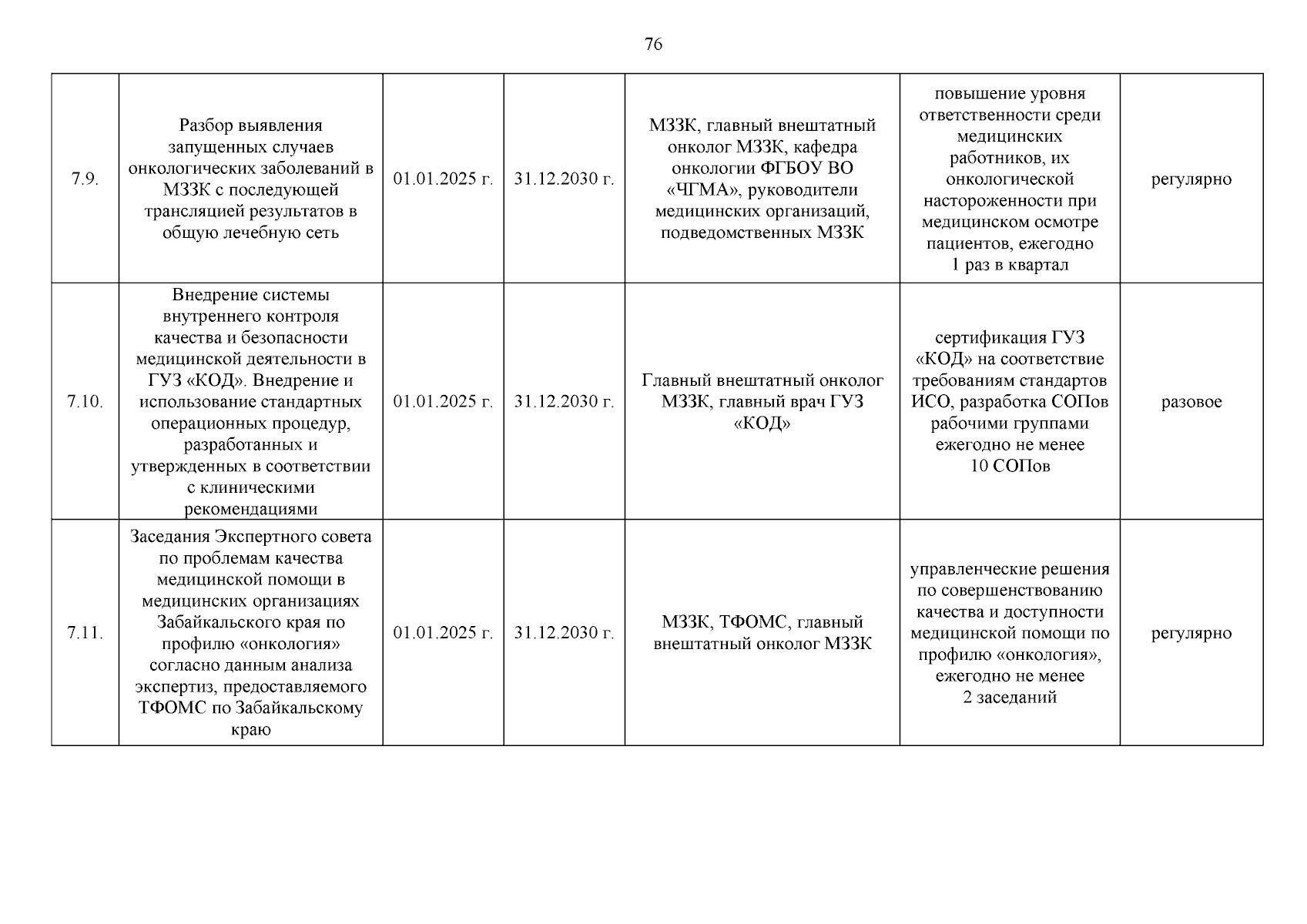 76

| | | | | | | |
|---|---|---|---|---|---|---|
| 7.9. | Разбор выявления запущенных случаев онкологических заболеваний в МЗЗК с последующей трансляцией результатов в общую лечебную сеть | 01.01.2025 г. | 31.12.2030 г. | МЗЗК, главный внештатный онколог МЗЗК, кафедра онкологии ФГБОУ ВО «ЧГМА», руководители медицинских организаций, подведомственных МЗЗК | повышение уровня ответственности среди медицинских работников, их онкологической настороженности при медицинском осмотре пациентов, ежегодно 1 раз в квартал | регулярно |
| 7.10. | Внедрение системы внутреннего контроля качества и безопасности медицинской деятельности в ГУЗ «КОД». Внедрение и использование стандартных операционных процедур, разработанных и утвержденных в соответствии с клиническими рекомендациями | 01.01.2025 г. | 31.12.2030 г. | Главный внештатный онколог МЗЗК, главный врач ГУЗ «КОД» | сертификация ГУЗ «КОД» на соответствие требованиям стандартов ИСО, разработка СОПов рабочими группами ежегодно не менее 10 СОПов | разовое |
| 7.11. | Заседания Экспертного совета по проблемам качества медицинской помощи в медицинских организациях Забайкальского края по профилю «онкология» согласно данным анализа экспертиз, предоставляемого ТФОМС по Забайкальскому краю | 01.01.2025 г. | 31.12.2030 г. | МЗЗК, ТФОМС, главный внештатный онколог МЗЗК | управленческие решения по совершенствованию качества и доступности медицинской помощи по профилю «онкология», ежегодно не менее 2 заседаний | регулярно |